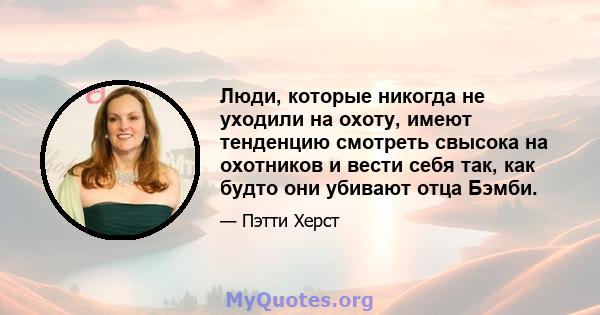 Люди, которые никогда не уходили на охоту, имеют тенденцию смотреть свысока на охотников и вести себя так, как будто они убивают отца Бэмби.

— Пэтти Херст

MyQuotes.org